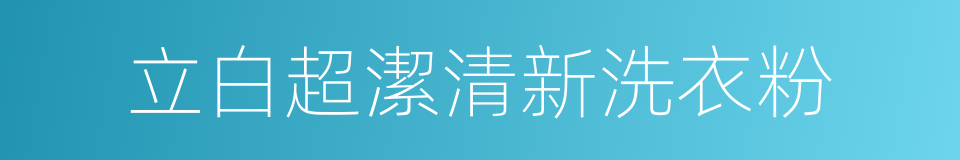 立白超潔清新洗衣粉